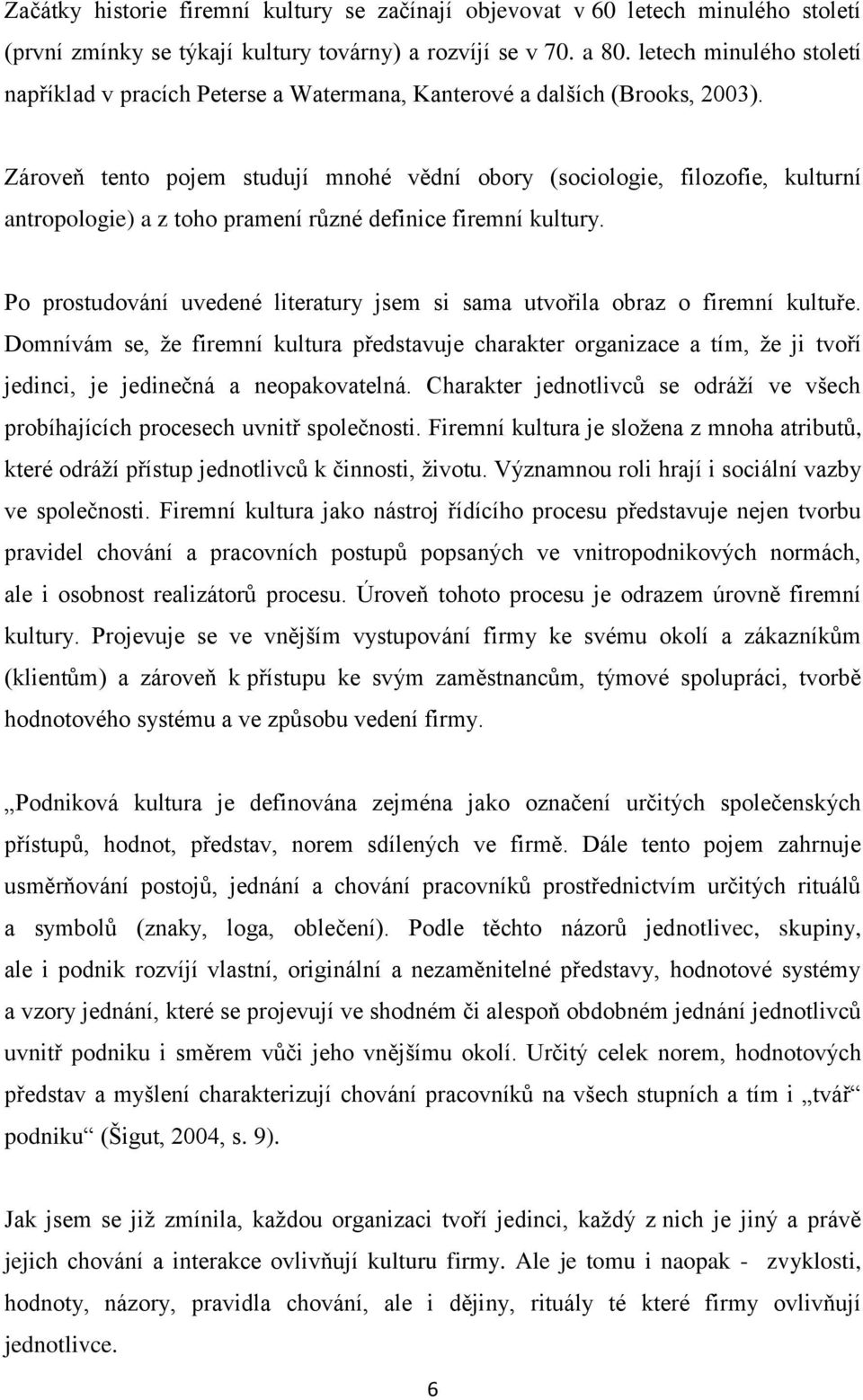 Začátky historie firemní kultury se začínají objevovat v 60 letech minulého století (první zmínky se týkají kultury továrny) a rozvíjí se v 70. a 80. letech minulého století například v pracích Peterse a Watermana, Kanterové a dalších (Brooks, 2003).

Zároveň tento pojem studují mnohé vědní obory (sociologie, filozofie, kulturní antropologie) a z toho pramení různé definice firemní kultury.

Po prostudování uvedené literatury jsem si sama utvořila obraz o firemní kultuře. Domnívám se, že firemní kultura představuje charakter organizace a tím, že ji tvoří jedinci, je jedinečná a neopakovatelná. Charakter jednotlivců se odráží ve všech probíhajících procesech uvnitř společnosti. Firemní kultura je složena z mnoha atributů, které odráží přístup jednotlivců k činnosti, životu. Významnou roli hrají i sociální vazby ve společnosti. Firemní kultura jako nástroj řídícího procesu představuje nejen tvorbu pravidel chování a pracovních postupů popsaných ve vnitropodnikových normách, ale i osobnost realizátorů procesu. Úroveň tohoto procesu je odrazem úrovně firemní kultury. Projevuje se ve vnějším vystupování firmy ke svému okolí a zákazníkům (klientům) a zároveň k přístupu ke svým zaměstnancům, týmové spolupráci, tvorbě hodnotového systému a ve způsobu vedení firmy.

„Podniková kultura je definována zejména jako označení určitých společenských přístupů, hodnot, představ, norem sdílených ve firmě. Dále tento pojem zahrnuje usměrňování postojů, jednání a chování pracovníků prostřednictvím určitých rituálů a symbolů (znaky, loga, oblečení). Podle těchto názorů jednotlivec, skupiny, ale i podnik rozvíjí vlastní, originální a nezaměnitelné představy, hodnotové systémy a vzory jednání, které se projevují ve shodném či alespoň obdobném jednání jednotlivců uvnitř podniku i směrem vůči jeho vnějšímu okolí. Určitý celek norem, hodnotových představ a myšlení charakterizují chování pracovníků na všech stupních a tím i „tvář“ podniku“ (Šigut, 2004, s. 9).

Jak jsem se již zmínila, každou organizaci tvoří jedinci, každý z nich je jiný a právě jejich chování a interakce ovlivňují kulturu firmy. Ale je tomu i naopak - zvyklosti, hodnoty, názory, pravidla chování, ale i dějiny, rituály té které firmy ovlivňují jednotlivce.

6